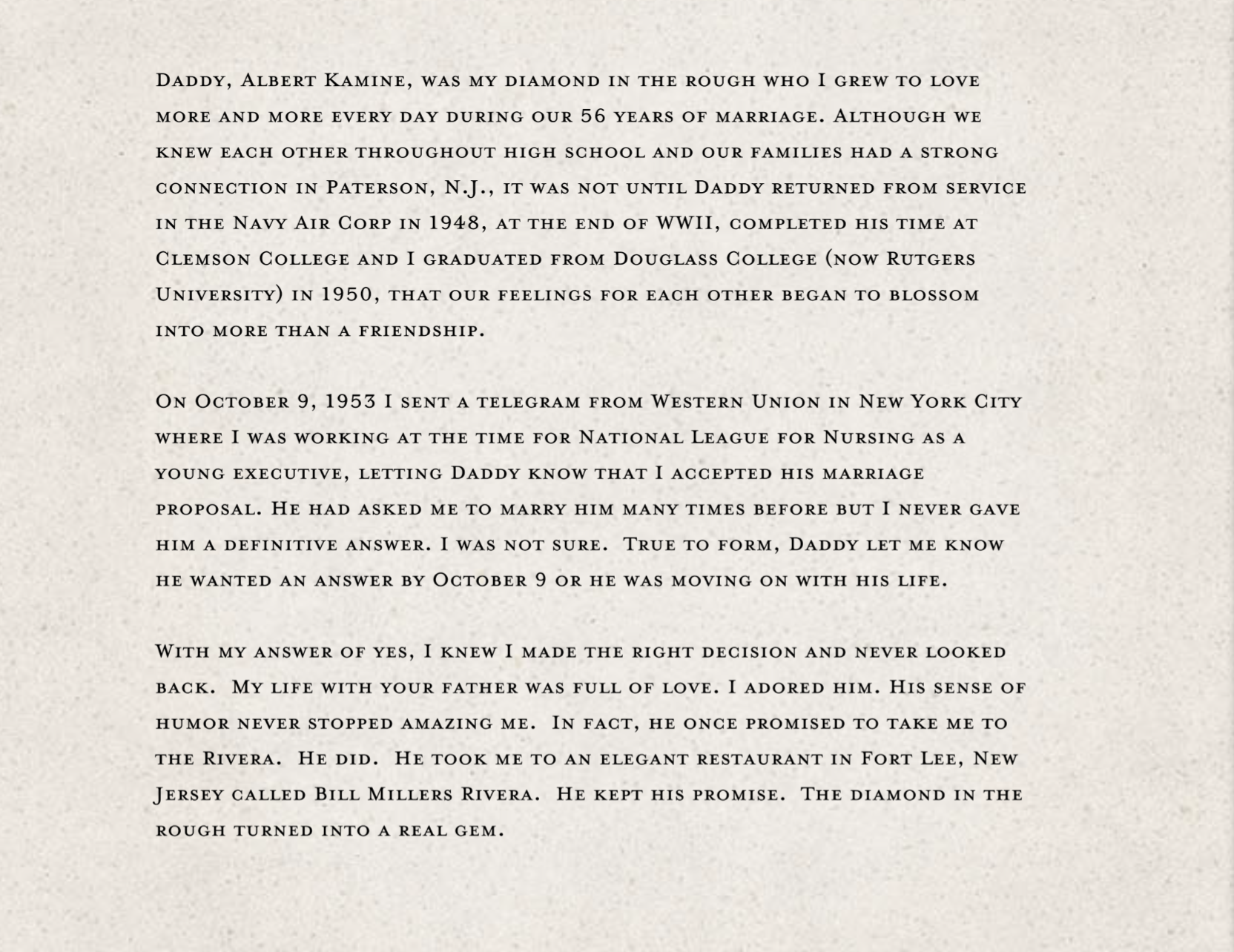 Daddy, Albert Kamine, was my diamond in the rough who I grew to love more and more every day during our 56 years of marriage. Although we knew each other throughout high school and our families had a strong connection in Paterson, N.J., it was not until Daddy returned from service in the Navy Air Corp in 1948, at the end of WWII, completed his time at Clemson College and I graduated from Douglass College (now Rutgers University) in 1950, that our feelings for each other began to blossom into more than a friendship.

On October 9, 1953 I sent a telegram from Western Union in New York City where I was working at the time for National League for Nursing as a young executive, letting Daddy know that I accepted his marriage proposal. He had asked me to marry him many times before but I never gave him a definitive answer. I was not sure. True to form, Daddy let me know he wanted an answer by October 9 or he was moving on with his life.

With my answer of yes, I knew I made the right decision and never looked back. My life with your father was full of love. I adored him. His sense of humor never stopped amazing me. In fact, he once promised to take me to the Rivera. He did. He took me to an elegant restaurant in Fort Lee, New Jersey called Bill Millers Rivera. He kept his promise. The diamond in the rough turned into a real gem.